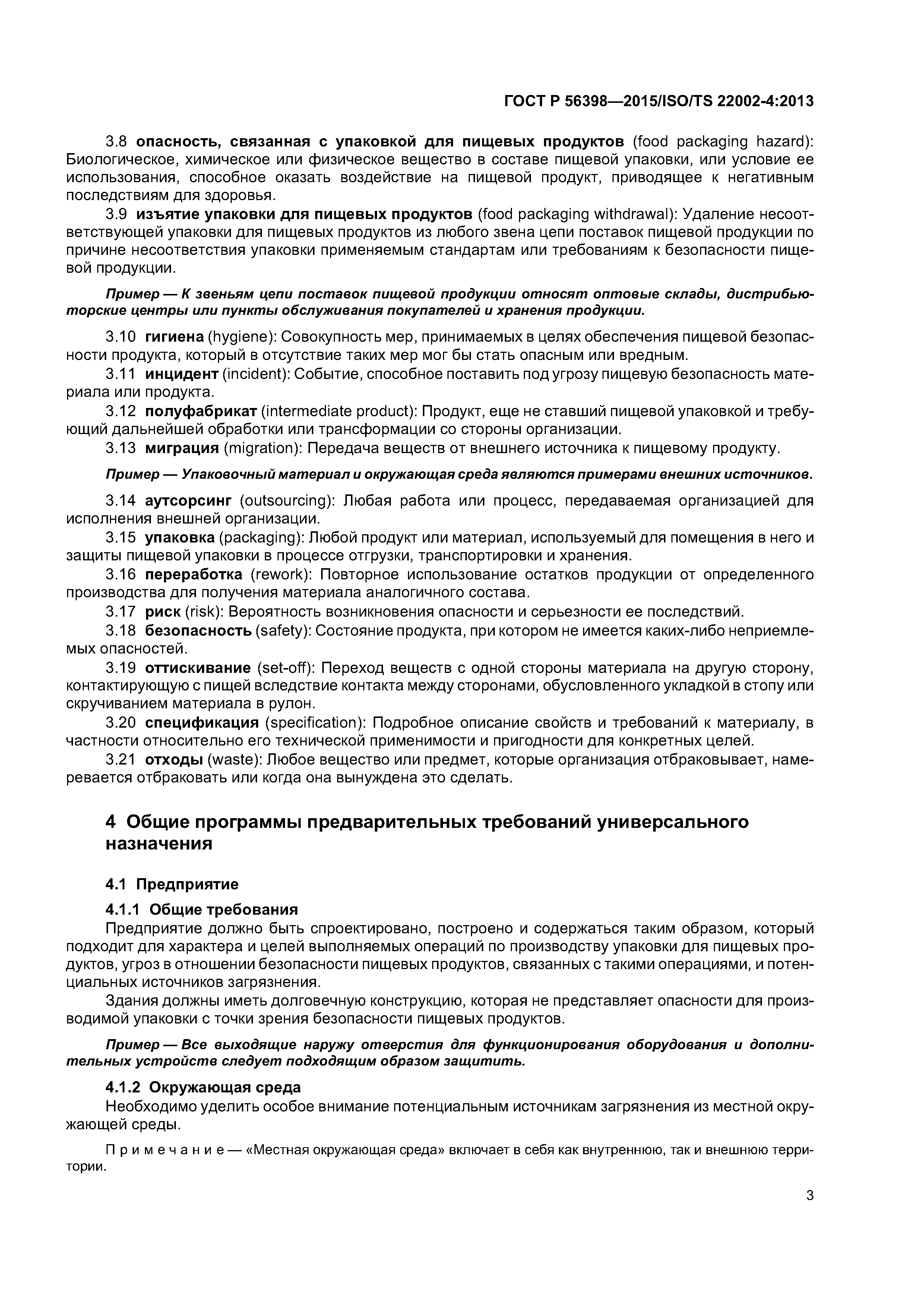 ГОСТ Р 56398—2015/ISO/TS 22002-4:2013

3.8 опасность, связанная с упаковкой для пищевых продуктов (food packaging hazard): Биологическое, химическое или физическое вещество в составе пищевой упаковки, или условие ее использования, способное оказать воздействие на пищевой продукт, приводящее к негативным последствиям для здоровья.

3.9 изъятие упаковки для пищевых продуктов (food packaging withdrawal): Удаление несоответствующей упаковки для пищевых продуктов из любого звена цепи поставок пищевой продукции по причине несоответствия упаковки применяемым стандартам или требованиям к безопасности пищевой продукции.

Пример — К звеньям цепи поставок пищевой продукции относят оптовые склады, дистрибьюторские центры или пункты обслуживания покупателей и хранения продукции.

3.10 гигиена (hygiene): Совокупность мер, принимаемых в целях обеспечения пищевой безопасности продукта, который в отсутствие таких мер мог бы стать опасным или вредным.

3.11 инцидент (incident): Событие, способное поставить под угрозу пищевую безопасность материала или продукта.

3.12 полуфабрикат (intermediate product): Продукт, еще не ставший пищевой упаковкой и требующий дальнейшей обработки или трансформации со стороны организации.

3.13 миграция (migration): Передача веществ от внешнего источника к пищевому продукту.

Пример — Упаковочный материал и окружающая среда являются примерами внешних источников.

3.14 аутсорсинг (outsourcing): Любая работа или процесс, передаваемая организацией для исполнения внешней организации.

3.15 упаковка (packaging): Любой продукт или материал, используемый для помещения в него и защиты пищевой упаковки в процессе отгрузки, транспортировки и хранения.

3.16 переработка (rework): Повторное использование остатков продукции от определенного производства для получения материала аналогичного состава.

3.17 риск (risk): Вероятность возникновения опасности и серьезности ее последствий.

3.18 безопасность (safety): Состояние продукта, при котором не имеется каких-либо неприемлемых опасностей.

3.19 оттискивание (set-off): Переход веществ с одной стороны материала на другую сторону, контактирующую с пищей вследствие контакта между сторонами, обусловленного укладкой в стопу или скручиванием материала в рулон.

3.20 спецификация (specification): Подробное описание свойств и требований к материалу, в частности относительно его технической применимости и пригодности для конкретных целей.

3.21 отходы (waste): Любое вещество или предмет, которые организация отбраковывает, намеревается отбраковать или когда она вынуждена это сделать.

4 Общие программы предварительных требований универсального назначения

4.1 Предприятие

4.1.1 Общие требования

Предприятие должно быть спроектировано, построено и содержаться таким образом, который подходит для характера и целей выполняемых операций по производству упаковки для пищевых продуктов, угроз в отношении безопасности пищевых продуктов, связанных с такими операциями, и потенциальных источников загрязнения.

Здания должны иметь долговечную конструкцию, которая не представляет опасности для производимой упаковки с точки зрения безопасности пищевых продуктов.

Пример — Все выходящие наружу отверстия для функционирования оборудования и дополнительных устройств следует подходящим образом защитить.

4.1.2 Окружающая среда

Необходимо уделить особое внимание потенциальным источникам загрязнения из местной окружающей среды.

Примечание — «Местная окружающая среда» включает в себя как внутреннюю, так и внешнюю территории.

3